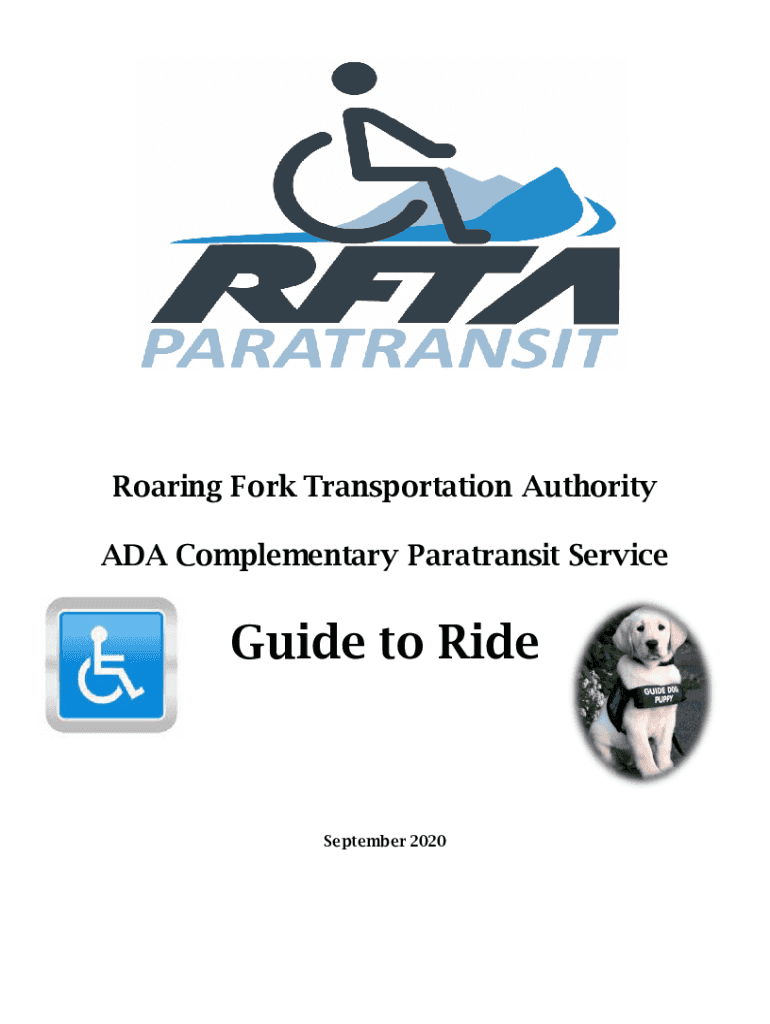 RFTA
PARATRANSIT

Roaring Fork Transportation Authority

ADA Complementary Paratransit Service

Guide to Ride

GUIDE DOG
PUPPY

September 2020